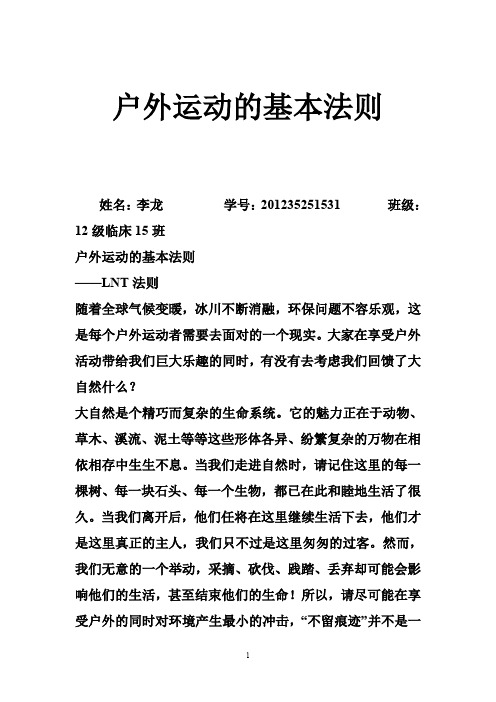 户外运动的基本法则

姓名：李龙　　学号：201235251531　　班级：12 级临床 15 班

户外运动的基本法则

——LNT 法则

随着全球气候变暖，冰川不断消融，环保问题不容乐观，这是每个户外运动者需要去面对的一个现实。大家在享受户外活动带给我们巨大乐趣的同时，有没有去考虑我们回馈了大自然什么？

大自然是个精巧而复杂的生命系统。它的魅力正在于动物、草木、溪流、泥土等等这些形体各异、纷繁复杂的万物在相依相存中生生不息。当我们走进自然时，请记住这里的每一棵树、每一块石头、每一个生物，都已在此和睦地生活了很久。当我们离开后，他们任将在这里继续生活下去，他们才是这里真正的主人，我们只不过是这里匆匆的过客。然而，我们无意的一个举动，采摘、砍伐、践踏、丢弃却可能会影响他们的生活，甚至结束他们的生命！所以，请尽可能在享受户外的同时对环境产生最小的冲击，“不留痕迹”并不是一

1